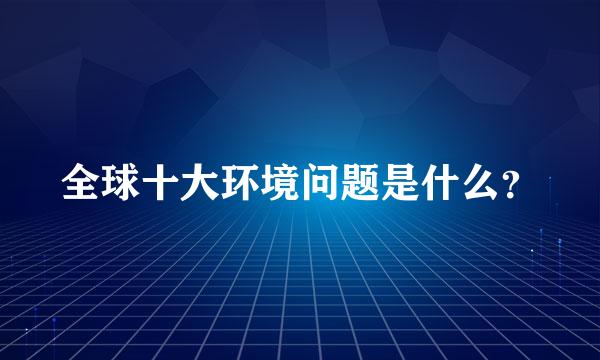 全球十大环境问题是什么?